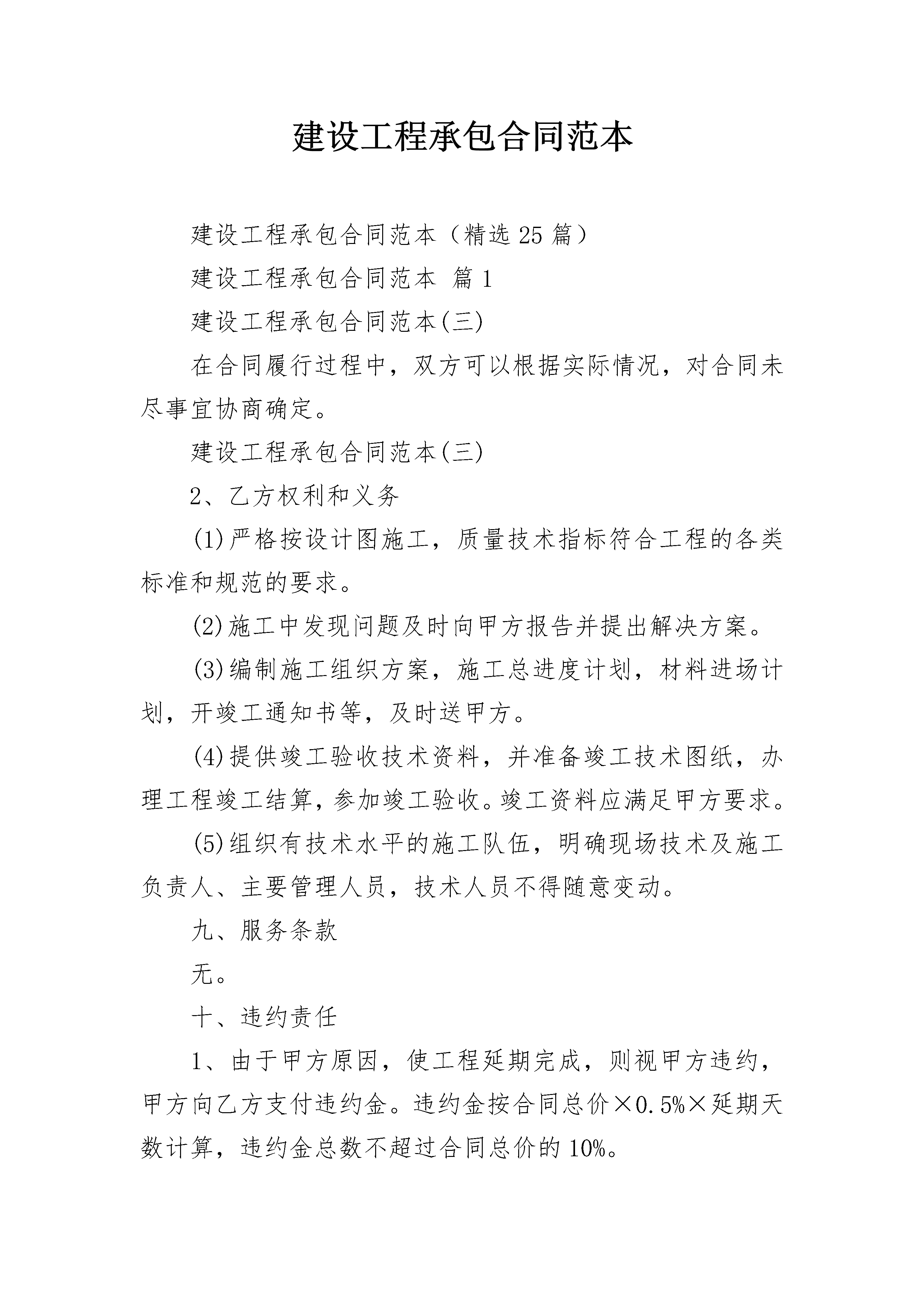 建设工程承包合同范本

建设工程承包合同范本（精选25篇）

建设工程承包合同范本 篇1

建设工程承包合同范本(三)

在合同履行过程中，双方可以根据实际情况，对合同未尽事宜协商确定。

建设工程承包合同范本(三)

2、乙方权利和义务

(1)严格按设计图施工，质量技术指标符合工程的各类标准和规范的要求。

(2)施工中发现问题及时向甲方报告并提出解决方案。

(3)编制施工组织方案，施工总进度计划，材料进场计划，开竣工通知书等，及时送甲方。

(4)提供竣工验收技术资料，并准备竣工技术图纸，办理工程竣工结算，参加竣工验收。竣工资料应满足甲方要求。

(5)组织有技术水平的施工队伍，明确现场技术及施工负责人、主要管理人员，技术人员不得随意变动。

九、服务条款

无。

十、违约责任

1、由于甲方原因，使工程延期完成，则视甲方违约，甲方向乙方支付违约金。违约金按合同总价×0.5%×延期天数计算，违约金总数不超过合同总价的10%。